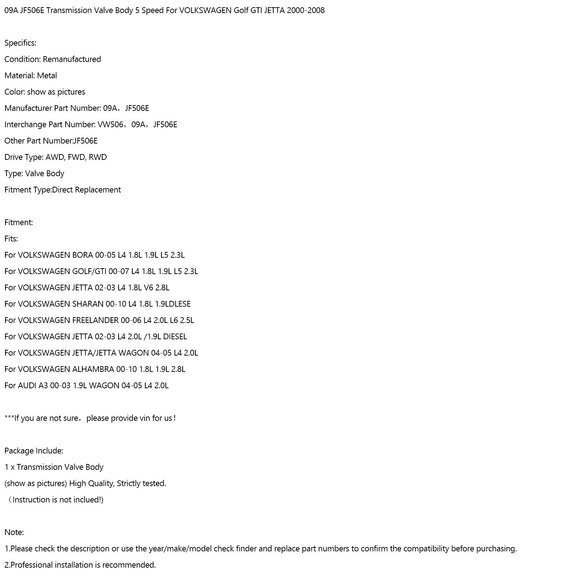 09A JF506E Transmission Valve Body 5 Speed For VOLKSWAGEN Golf GTI JETTA 2000-2008

Specifics:
Condition: Remanufactured
Material: Metal
Color: show as pictures
Manufacturer Part Number: 09A，JF506E
Interchange Part Number: VW506，09A，JF506E
Other Part Number:JF506E
Drive Type: AWD, FWD, RWD
Type: Valve Body
Fitment Type:Direct Replacement

Fitment:
Fits:
For VOLKSWAGEN BORA 00-05 L4 1.8L 1.9L L5 2.3L
For VOLKSWAGEN GOLF/GTI 00-07 L4 1.8L 1.9L L5 2.3L
For VOLKSWAGEN JETTA 02-03 L4 1.8L V6 2.8L
For VOLKSWAGEN SHARAN 00-10 L4 1.8L 1.9LDLESE
For VOLKSWAGEN FREELANDER 00-06 L4 2.0L L6 2.5L
For VOLKSWAGEN JETTA 02-03 L4 2.0L /1.9L DIESEL
For VOLKSWAGEN JETTA/JETTA WAGON 04-05 L4 2.0L
For VOLKSWAGEN ALHAMBRA 00-10 1.8L 1.9L 2.8L
For AUDI A3 00-03 1.9L WAGON 04-05 L4 2.0L

***If you are not sure，please provide vin for us！

Package Include:
1 x Transmission Valve Body
(show as pictures) High Quality, Strictly tested.
（Instruction is not inclued!)

Note:
1.Please check the description or use the year/make/model check finder and replace part numbers to confirm the compatibility before purchasing.
2.Professional installation is recommended.